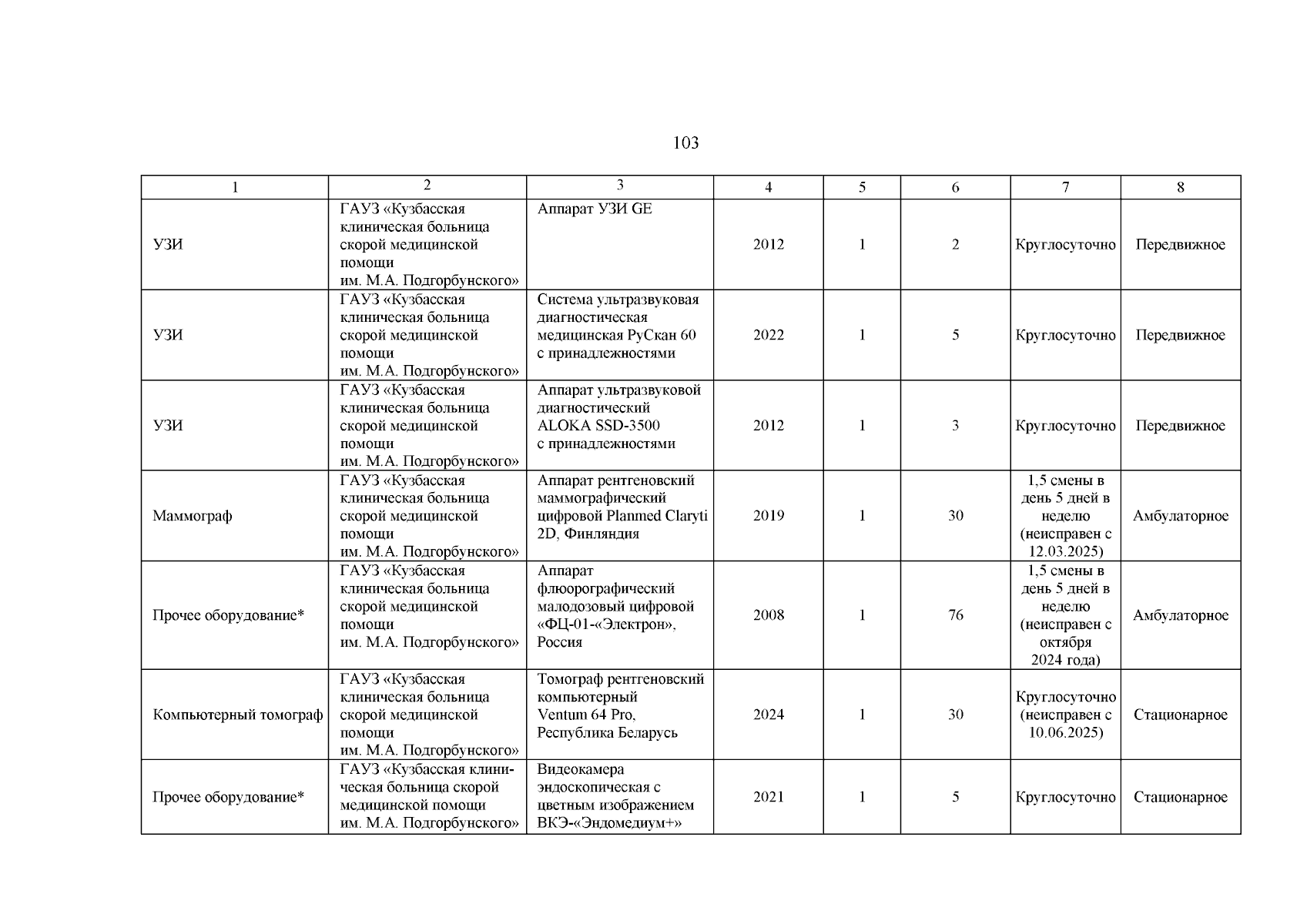 103

| 1 | 2 | 3 | 4 | 5 | 6 | 7 | 8 |
|---|---|---|---|---|---|---|---|
| УЗИ | ГАУЗ «Кузбасская клиническая больница скорой медицинской помощи им. М.А. Подгорбунского» | Аппарат УЗИ GE | 2012 | 1 | 2 | Круглосуточно | Передвижное |
| УЗИ | ГАУЗ «Кузбасская клиническая больница скорой медицинской помощи им. М.А. Подгорбунского» | Система ультразвуковая диагностическая медицинская РуСкан 60 с принадлежностями | 2022 | 1 | 5 | Круглосуточно | Передвижное |
| УЗИ | ГАУЗ «Кузбасская клиническая больница скорой медицинской помощи им. М.А. Подгорбунского» | Аппарат ультразвуковой диагностический ALOKA SSD-3500 с принадлежностями | 2012 | 1 | 3 | Круглосуточно | Передвижное |
| Маммограф | ГАУЗ «Кузбасская клиническая больница скорой медицинской помощи им. М.А. Подгорбунского» | Аппарат рентгеновский маммографический цифровой Planmed Claryti 2D, Финляндия | 2019 | 1 | 30 | 1,5 смены в день 5 дней в неделю (неисправен с 12.03.2025) | Амбулаторное |
| Прочее оборудование* | ГАУЗ «Кузбасская клиническая больница скорой медицинской помощи им. М.А. Подгорбунского» | Аппарат флюорографический малодозовый цифровой «ФЦ-01-«Электрон», Россия | 2008 | 1 | 76 | 1,5 смены в день 5 дней в неделю (неисправен с октября 2024 года) | Амбулаторное |
| Компьютерный томограф | ГАУЗ «Кузбасская клиническая больница скорой медицинской помощи им. М.А. Подгорбунского» | Томограф рентгеновский компьютерный Ventum 64 Pro, Республика Беларусь | 2024 | 1 | 30 | Круглосуточно (неисправен с 10.06.2025) | Стационарное |
| Прочее оборудование* | ГАУЗ «Кузбасская клиническая больница скорой медицинской помощи им. М.А. Подгорбунского» | Видеокамера эндоскопическая с цветным изображением ВКЭ-«Эндомедиум+» | 2021 | 1 | 5 | Круглосуточно | Стационарное |